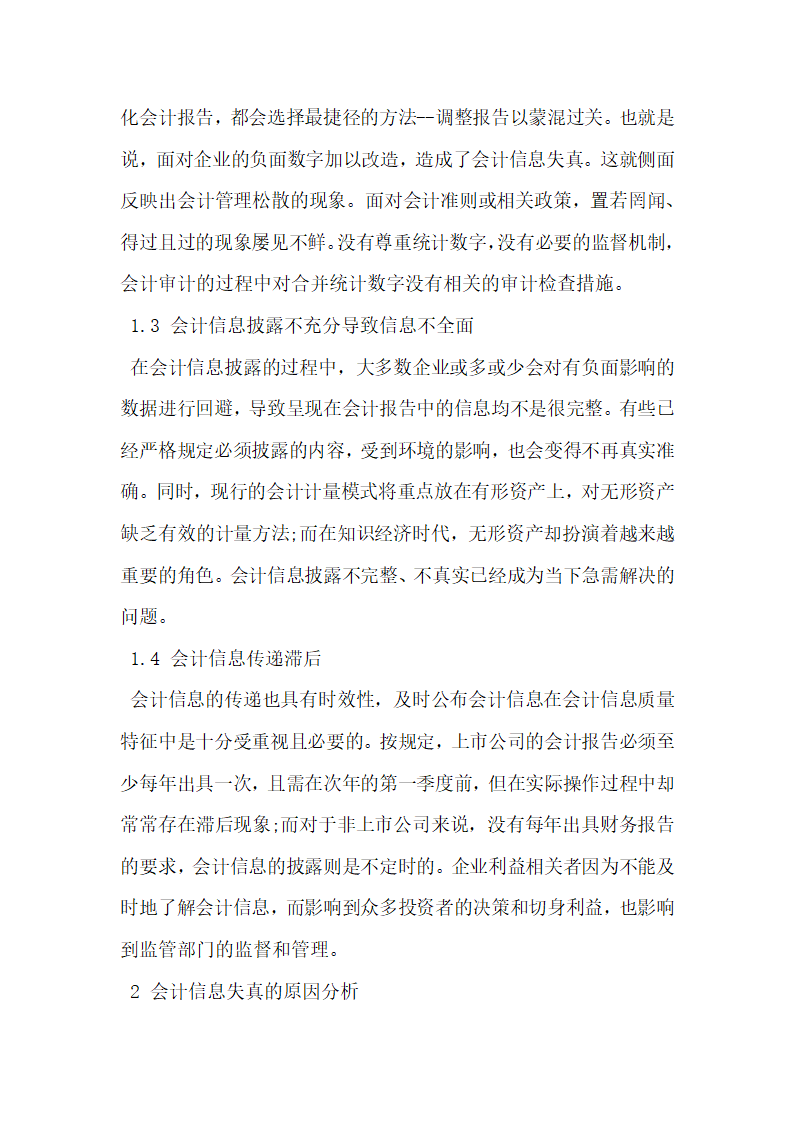 化会计报告，都会选择最捷径的方法--调整报告以蒙混过关。也就是说，面对企业的负面数字加以改造，造成了会计信息失真。这就侧面反映出会计管理松散的现象。面对会计准则或相关政策，置若罔闻、得过且过的现象屡见不鲜。没有尊重统计数字，没有必要的监督机制，会计审计的过程中对合并统计数字没有相关的审计检查措施。

1.3 会计信息披露不充分导致信息不全面

在会计信息披露的过程中，大多数企业或多或少会对有负面影响的数据进行回避，导致呈现在会计报告中的信息均不是很完整。有些已经严格规定必须披露的内容，受到环境的影响，也会变得不再真实准确。同时，现行的会计计量模式将重点放在有形资产上，对无形资产缺乏有效的计量方法;而在知识经济时代，无形资产却扮演着越来越重要的角色。会计信息披露不完整、不真实已经成为当下急需解决的问题。

1.4 会计信息传递滞后

会计信息的传递也具有时效性，及时公布会计信息在会计信息质量特征中是十分受重视且必要的。按规定，上市公司的会计报告必须至少每年出具一次，且需在次年的第一季度前，但在实际操作过程中却常常存在滞后现象;而对于非上市公司来说，没有每年出具财务报告的要求，会计信息的披露则是不定时的。企业利益相关者因为不能及时地了解会计信息，而影响到众多投资者的决策和切身利益，也影响到监管部门的监督和管理。

2 会计信息失真的原因分析